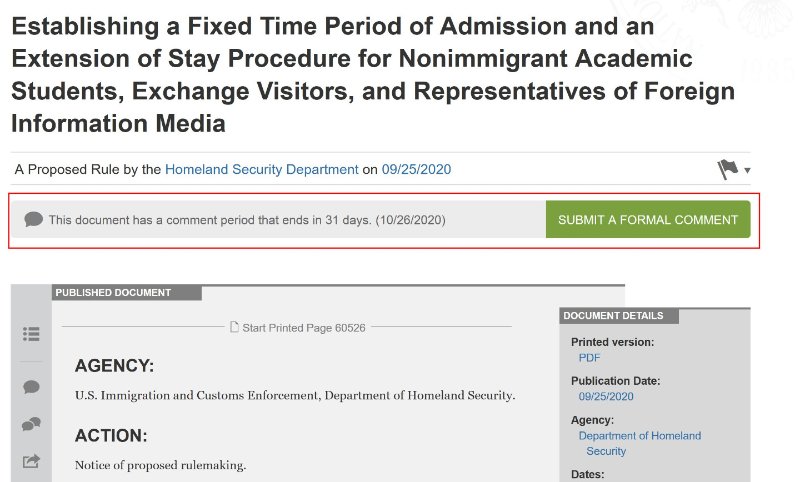 Establishing a Fixed Time Period of Admission and an Extension of Stay Procedure for Nonimmigrant Academic Students, Exchange Visitors, and Representatives of Foreign Information Media

A Proposed Rule by the Homeland Security Department on 09/25/2020

This document has a comment period that ends in 31 days. (10/26/2020)

SUBMIT A FORMAL COMMENT

PUBLISHED DOCUMENT

Start Printed Page 60526

AGENCY:

U.S. Immigration and Customs Enforcement, Department of Homeland Security.

ACTION:

Notice of proposed rulemaking.

DOCUMENT DETAILS

Printed version:
PDF

Publication Date:
09/25/2020

Agency:
Department of Homeland Security

Dates: